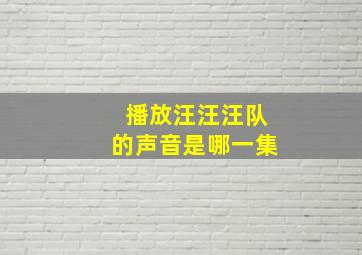 播放汪汪汪队
的声音是哪一集